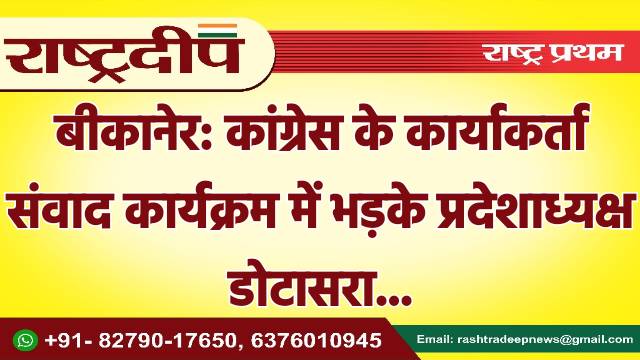 राष्ट्रदीप

राष्ट्र प्रथम

बीकानेर: कांग्रेस के कार्यकर्ता संवाद कार्यक्रम में भड़के प्रदेशाध्यक्ष डोटासरा...

+91- 82790-17650, 6376010945

Email: rashtradeepnews@gmail.com